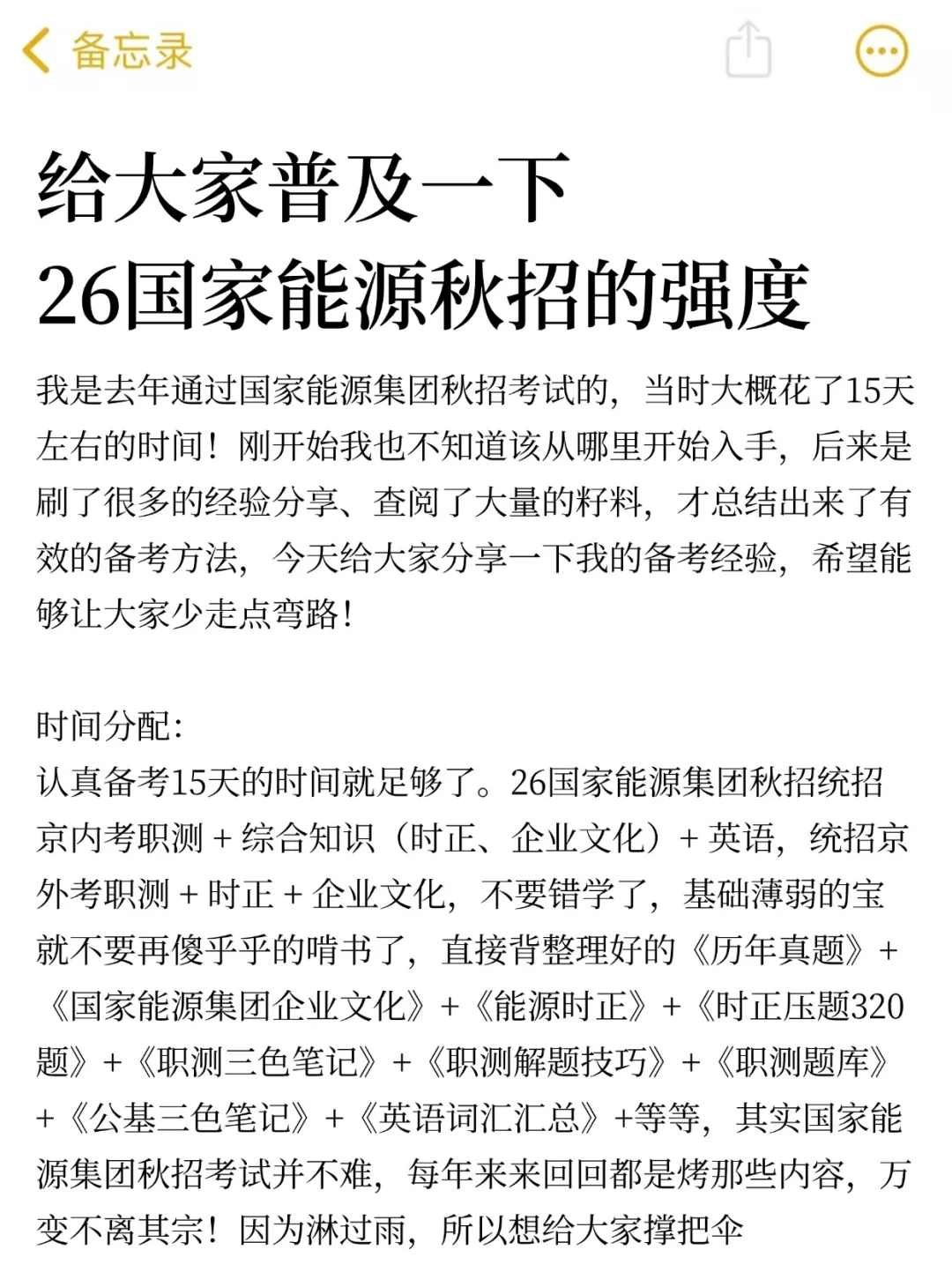 备忘录

给大家普及一下
26国家能源秋招的强度

我是去年通过国家能源集团秋招考试的，当时大概花了15天左右的时间！刚开始我也不知道该从哪里开始入手，后来是刷了很多的经验分享、查阅了大量的籽料，才总结出来了有效的备考方法，今天给大家分享一下我的备考经验，希望能够让大家少走点弯路！

时间分配：
认真备考15天的时间就足够了。26国家能源集团秋招统招京内考职测＋综合知识（时正、企业文化）＋英语，统招京外考职测＋时正＋企业文化，不要错学了，基础薄弱的宝就不要再傻乎乎的啃书了，直接背整理好的《历年真题》＋《国家能源集团企业文化》＋《能源时正》＋《时正压题320题》＋《职测三色笔记》＋《职测解题技巧》＋《职测题库》＋《公基三色笔记》＋《英语词汇汇总》+等等，其实国家能源集团秋招考试并不难，每年来来回回都是烤那些内容，万变不离其宗！因为淋过雨，所以想给大家撑把伞